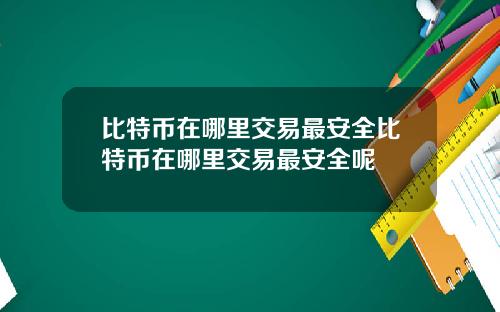 比特币在哪里交易最安全比特币在哪里交易最安全呢